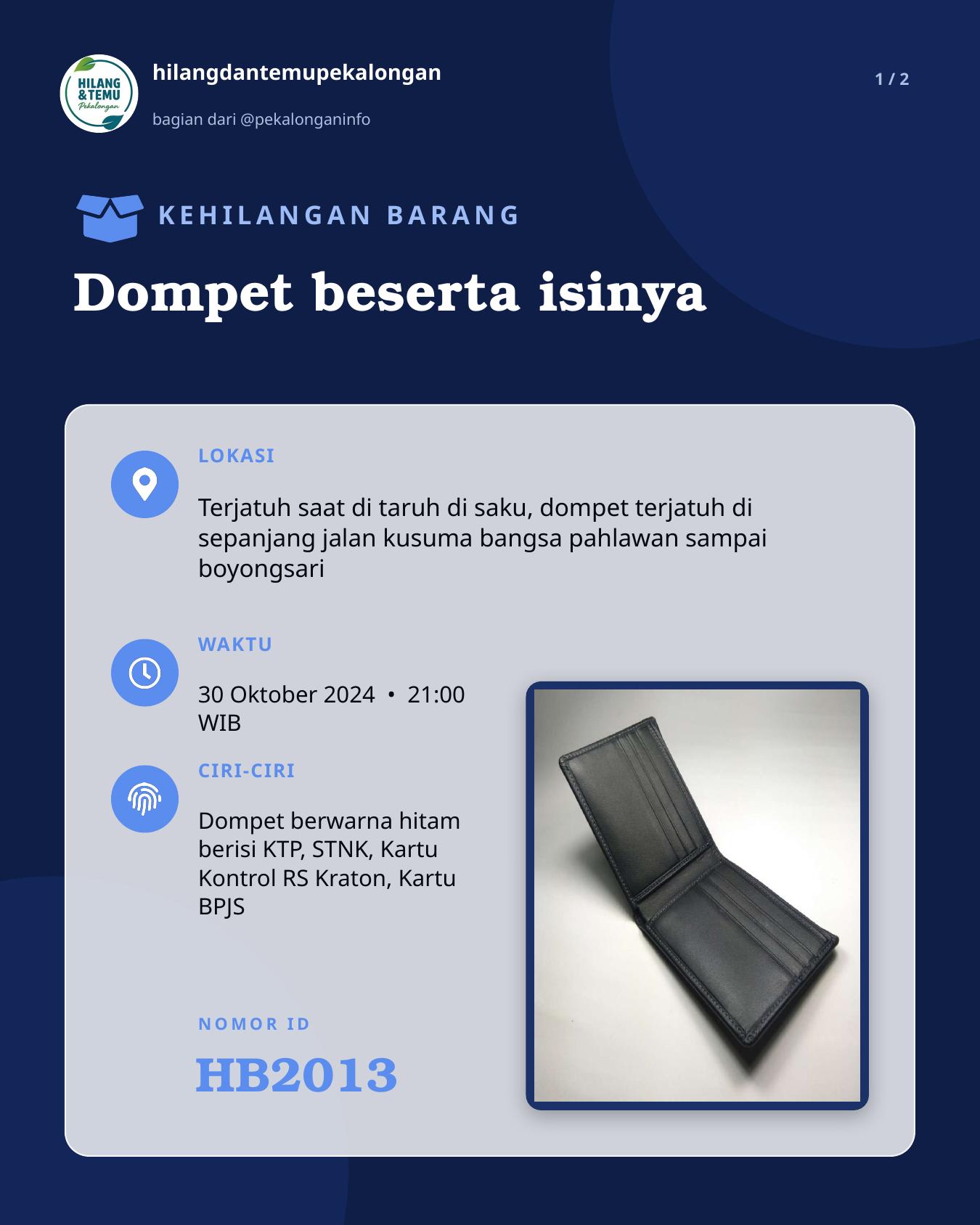 HILANG & TEMU Pekalongan

hilangdantemupekalongan

bagian dari @pekalonganinfo

1 / 2

KEHILANGAN BARANG

Dompet beserta isinya

LOKASI

Terjatuh saat di taruh di saku, dompet terjatuh di sepanjang jalan kusuma bangsa pahlawan sampai boyongsari

WAKTU

30 Oktober 2024 • 21:00 WIB

CIRI-CIRI

Dompet berwarna hitam berisi KTP, STNK, Kartu Kontrol RS Kraton, Kartu BPJS

NOMOR ID

HB2013